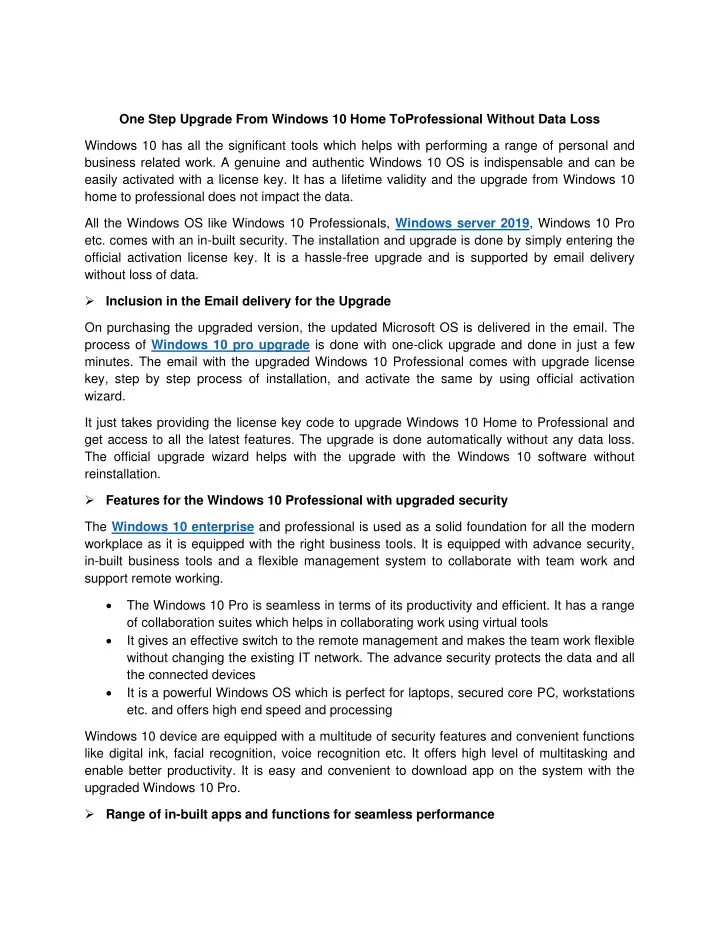 One Step Upgrade From Windows 10 Home ToProfessional Without Data Loss

Windows 10 has all the significant tools which helps with performing a range of personal and business related work. A genuine and authentic Windows 10 OS is indispensable and can be easily activated with a license key. It has a lifetime validity and the upgrade from Windows 10 home to professional does not impact the data.

All the Windows OS like Windows 10 Professionals, Windows server 2019, Windows 10 Pro etc. comes with an in-built security. The installation and upgrade is done by simply entering the official activation license key. It is a hassle-free upgrade and is supported by email delivery without loss of data.

➢ Inclusion in the Email delivery for the Upgrade

On purchasing the upgraded version, the updated Microsoft OS is delivered in the email. The process of Windows 10 pro upgrade is done with one-click upgrade and done in just a few minutes. The email with the upgraded Windows 10 Professional comes with upgrade license key, step by step process of installation, and activate the same by using official activation wizard.

It just takes providing the license key code to upgrade Windows 10 Home to Professional and get access to all the latest features. The upgrade is done automatically without any data loss. The official upgrade wizard helps with the upgrade with the Windows 10 software without reinstallation.

➢ Features for the Windows 10 Professional with upgraded security

The Windows 10 enterprise and professional is used as a solid foundation for all the modern workplace as it is equipped with the right business tools. It is equipped with advance security, in-built business tools and a flexible management system to collaborate with team work and support remote working.

• The Windows 10 Pro is seamless in terms of its productivity and efficient. It has a range of collaboration suites which helps in collaborating work using virtual tools
• It gives an effective switch to the remote management and makes the team work flexible without changing the existing IT network. The advance security protects the data and all the connected devices
• It is a powerful Windows OS which is perfect for laptops, secured core PC, workstations etc. and offers high end speed and processing

Windows 10 device are equipped with a multitude of security features and convenient functions like digital ink, facial recognition, voice recognition etc. It offers high level of multitasking and enable better productivity. It is easy and convenient to download app on the system with the upgraded Windows 10 Pro.

➢ Range of in-built apps and functions for seamless performance